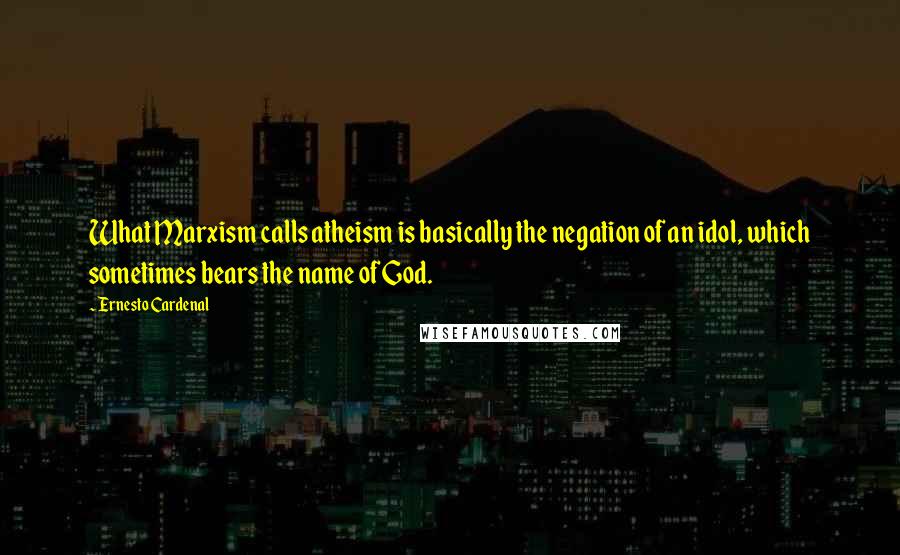 What Marxism calls atheism is basically the negation of an idol, which sometimes bears the name of God.

- Ernesto Cardenal

WISEFAMOUSQUOTES.COM